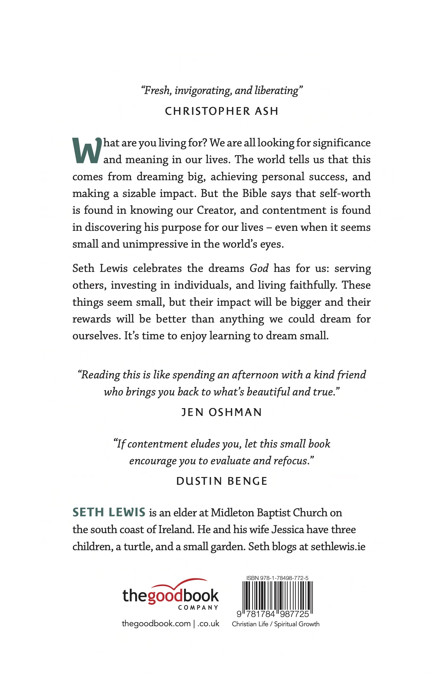 "Fresh, invigorating, and liberating"
CHRISTOPHER ASH

What are you living for? We are all looking for significance and meaning in our lives. The world tells us that this comes from dreaming big, achieving personal success, and making a sizable impact. But the Bible says that self-worth is found in knowing our Creator, and contentment is found in discovering his purpose for our lives – even when it seems small and unimpressive in the world's eyes.

Seth Lewis celebrates the dreams God has for us: serving others, investing in individuals, and living faithfully. These things seem small, but their impact will be bigger and their rewards will be better than anything we could dream for ourselves. It's time to enjoy learning to dream small.

"Reading this is like spending an afternoon with a kind friend who brings you back to what's beautiful and true."
JEN OSHMAN

"If contentment eludes you, let this small book encourage you to evaluate and refocus."
DUSTIN BENGE

SETH LEWIS is an elder at Midleton Baptist Church on the south coast of Ireland. He and his wife Jessica have three children, a turtle, and a small garden. Seth blogs at sethlewis.ie

thegoodbook COMPANY
thegoodbook.com | .co.uk

ISBN 978-1-78498-772-5
9 781784 987725
Christian Life / Spiritual Growth